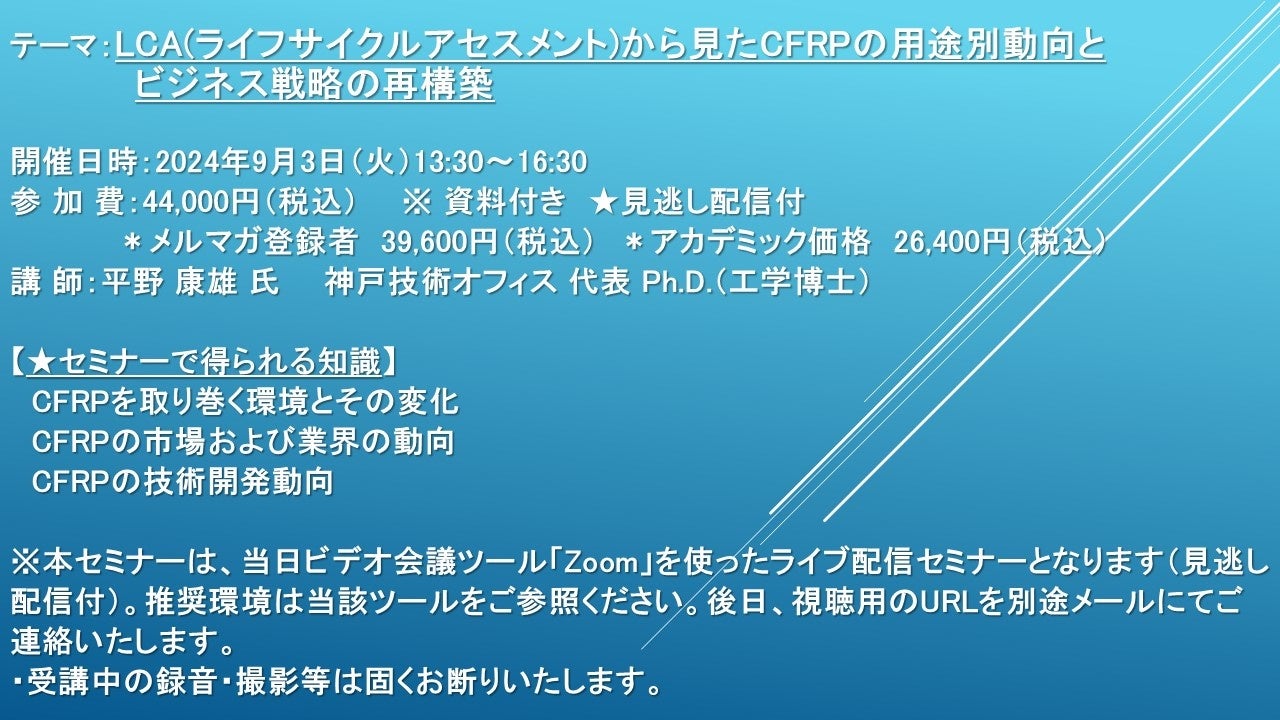 テーマ：LCA(ライフサイクルアセスメント)から見たCFRPの用途別動向とビジネス戦略の再構築

開催日時：2024年9月3日（火）13:30～16:30
参 加 費：44,000円（税込）　※ 資料付き　★見逃し配信付
＊メルマガ登録者　39,600円（税込）　＊アカデミック価格　26,400円（税込）
講 師：平野 康雄 氏　神戸技術オフィス 代表 Ph.D.（工学博士）

【★セミナーで得られる知識】
CFRPを取り巻く環境とその変化
CFRPの市場および業界の動向
CFRPの技術開発動向

※本セミナーは、当日ビデオ会議ツール「Zoom」を使ったライブ配信セミナーとなります（見逃し配信付）。推奨環境は当該ツールをご参照ください。後日、視聴用のURLを別途メールにてご連絡いたします。
・受講中の録音・撮影等は固くお断りいたします。